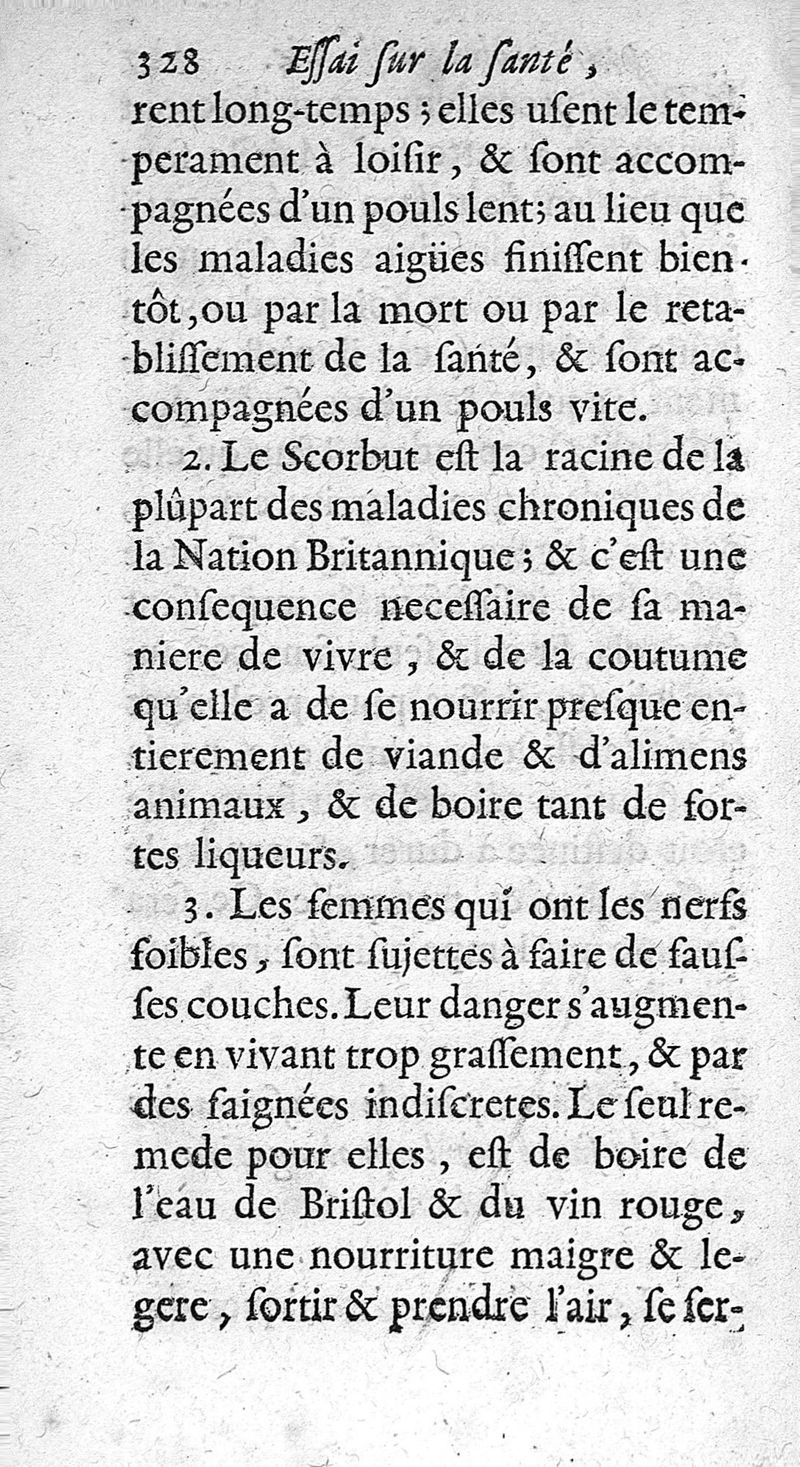 328 Eſſai ſur la ſanté,

rent long-temps ; elles uſent le temperament à loiſir, & ſont accompagnées d'un pouls lent; au lieu que les maladies aigües finiſſent bientôt, ou par la mort ou par le retabliſſement de la ſanté, & ſont accompagnées d'un pouls vite.

2. Le Scorbut eſt la racine de la plûpart des maladies chroniques de la Nation Britannique ; & c'eſt une conſequence neceſſaire de ſa maniere de vivre, & de la coutume qu'elle a de ſe nourrir preſque entierement de viande & d'alimens animaux, & de boire tant de fortes liqueurs.

3. Les femmes qui ont les nerfs foibles, ſont ſujettes à faire de fauſſes couches. Leur danger s'augmente en vivant trop graſſement, & par des ſaignées indiſcretes. Le ſeul remede pour elles, eſt de boire de l'eau de Briſtol & du vin rouge, avec une nourriture maigre & legere, ſortir & prendre l'air, ſe ſer-